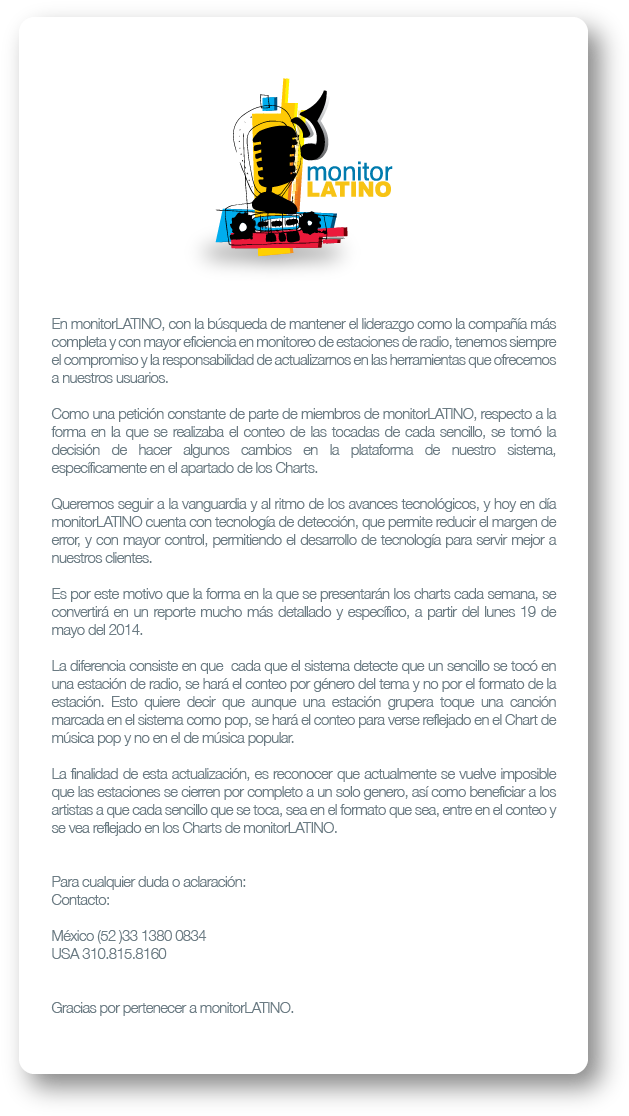 monitor LATINO

En monitorLATINO, con la búsqueda de mantener el liderazgo como la compañía más completa y con mayor eficiencia en monitoreo de estaciones de radio, tenemos siempre el compromiso y la responsabilidad de actualizarnos en las herramientas que ofrecemos a nuestros usuarios.

Como una petición constante de parte de miembros de monitorLATINO, respecto a la forma en la que se realizaba el conteo de las tocadas de cada sencillo, se tomó la decisión de hacer algunos cambios en la plataforma de nuestro sistema, específicamente en el apartado de los Charts.

Queremos seguir a la vanguardia y al ritmo de los avances tecnológicos, y hoy en día monitorLATINO cuenta con tecnología de detección, que permite reducir el margen de error, y con mayor control, permitiendo el desarrollo de tecnología para servir mejor a nuestros clientes.

Es por este motivo que la forma en la que se presentarán los charts cada semana, se convertirá en un reporte mucho más detallado y específico, a partir del lunes 19 de mayo del 2014.

La diferencia consiste en que cada que el sistema detecte que un sencillo se tocó en una estación de radio, se hará el conteo por género del tema y no por el formato de la estación. Esto quiere decir que aunque una estación grupera toque una canción marcada en el sistema como pop, se hará el conteo para verse reflejado en el Chart de música pop y no en el de música popular.

La finalidad de esta actualización, es reconocer que actualmente se vuelve imposible que las estaciones se cierren por completo a un solo genero, así como beneficiar a los artistas a que cada sencillo que se toca, sea en el formato que sea, entre en el conteo y se vea reflejado en los Charts de monitorLATINO.

Para cualquier duda o aclaración:
Contacto:

México (52 )33 1380 0834
USA 310.815.8160

Gracias por pertenecer a monitorLATINO.